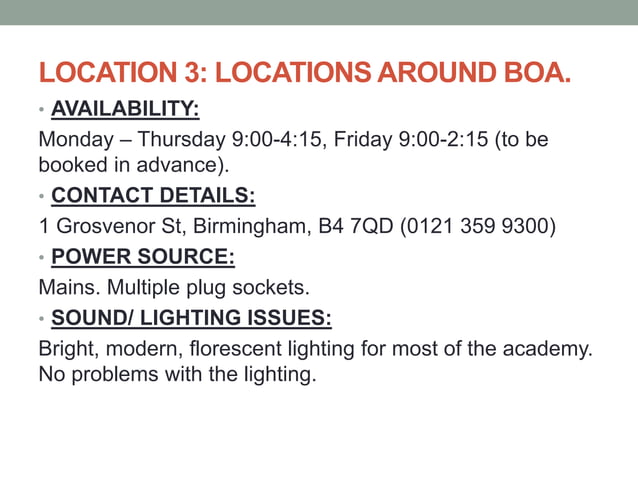 LOCATION 3: LOCATIONS AROUND BOA.

• AVAILABILITY:

Monday – Thursday 9:00-4:15, Friday 9:00-2:15 (to be booked in advance).

• CONTACT DETAILS:

1 Grosvenor St, Birmingham, B4 7QD (0121 359 9300)

• POWER SOURCE:

Mains. Multiple plug sockets.

• SOUND/ LIGHTING ISSUES:

Bright, modern, florescent lighting for most of the academy. No problems with the lighting.